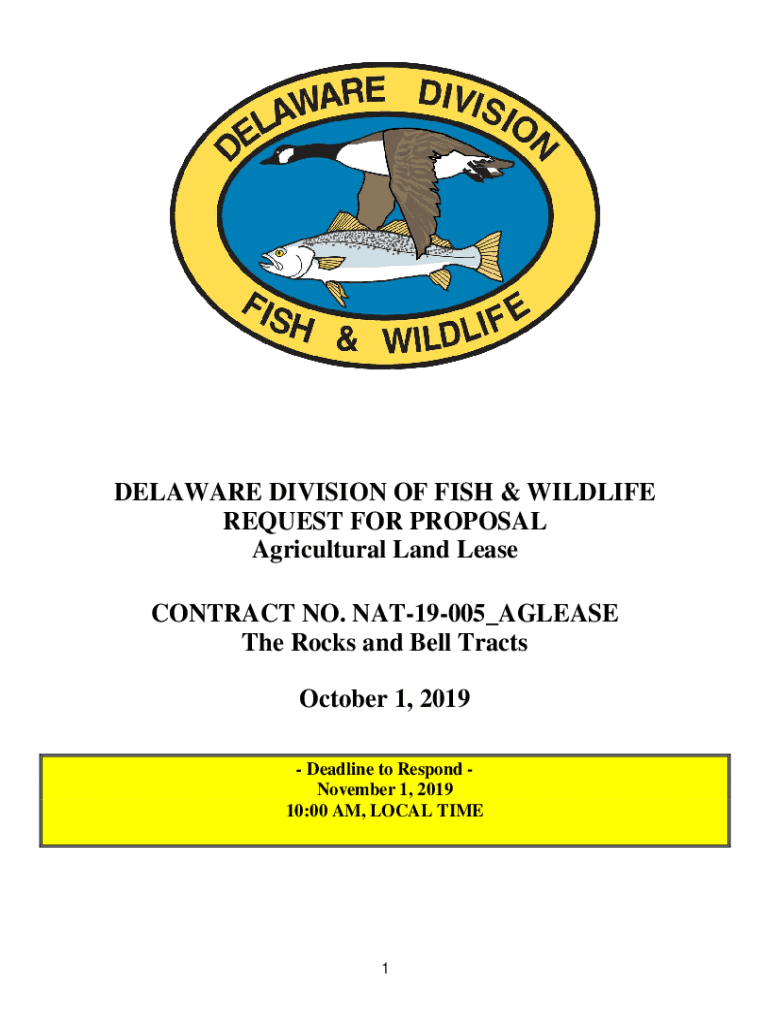 DELAWARE DIVISION

FISH & WILDLIFE

DELAWARE DIVISION OF FISH & WILDLIFE
REQUEST FOR PROPOSAL
Agricultural Land Lease

CONTRACT NO. NAT-19-005_AGLEASE
The Rocks and Bell Tracts

October 1, 2019

- Deadline to Respond -
November 1, 2019
10:00 AM, LOCAL TIME

1